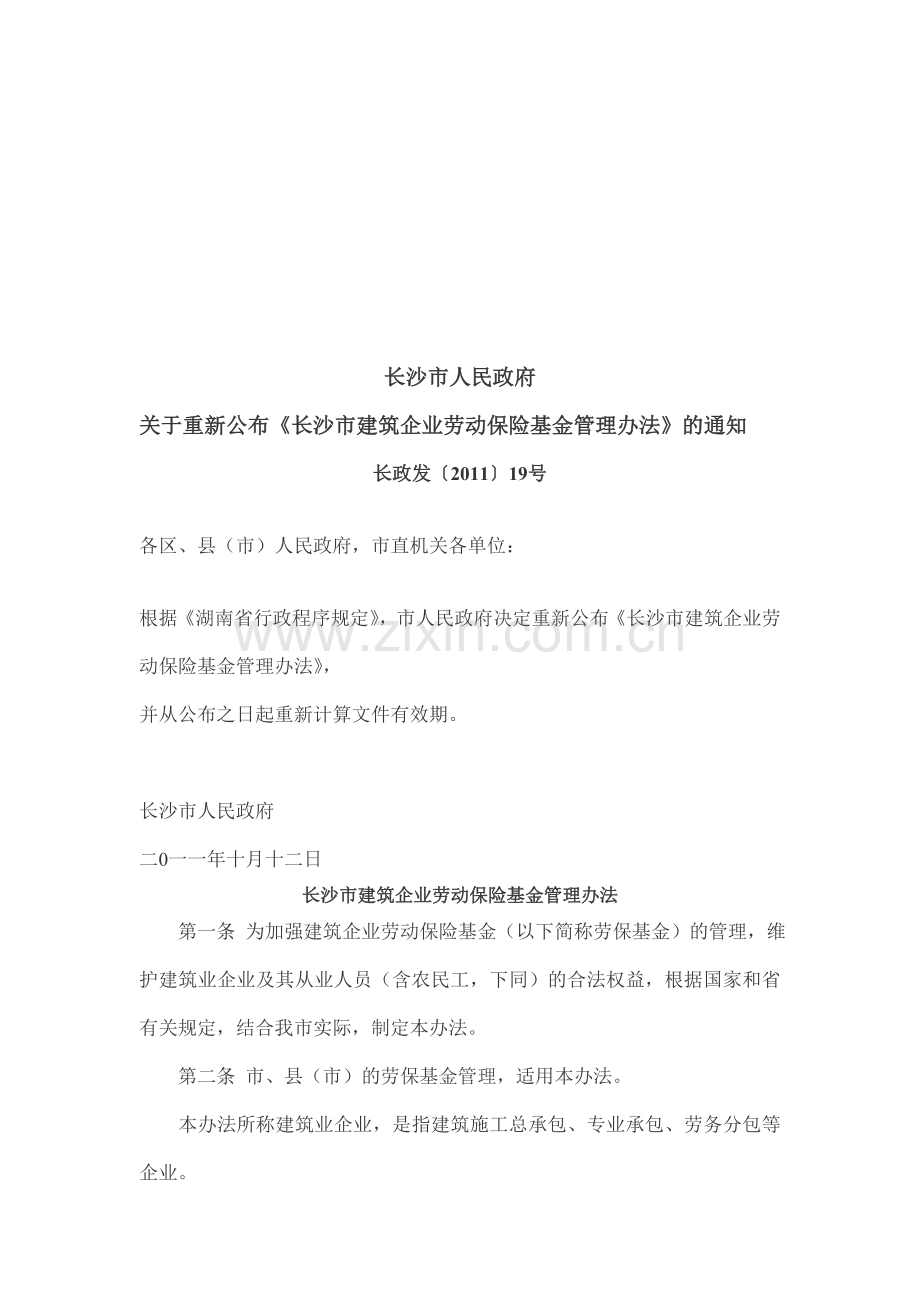 长沙市人民政府

关于重新公布《长沙市建筑企业劳动保险基金管理办法》的通知

长政发〔2011〕19号

各区、县（市）人民政府，市直机关各单位：

根据《湖南省行政程序规定》，市人民政府决定重新公布《长沙市建筑企业劳动保险基金管理办法》，

并从公布之日起重新计算文件有效期。

长沙市人民政府

二0一一年十月十二日

长沙市建筑企业劳动保险基金管理办法

第一条 为加强建筑企业劳动保险基金（以下简称劳保基金）的管理，维护建筑业企业及其从业人员（含农民工，下同）的合法权益，根据国家和省有关规定，结合我市实际，制定本办法。

第二条 市、县（市）的劳保基金管理，适用本办法。

本办法所称建筑业企业，是指建筑施工总承包、专业承包、劳务分包等企业。

www.zixin.com.cn